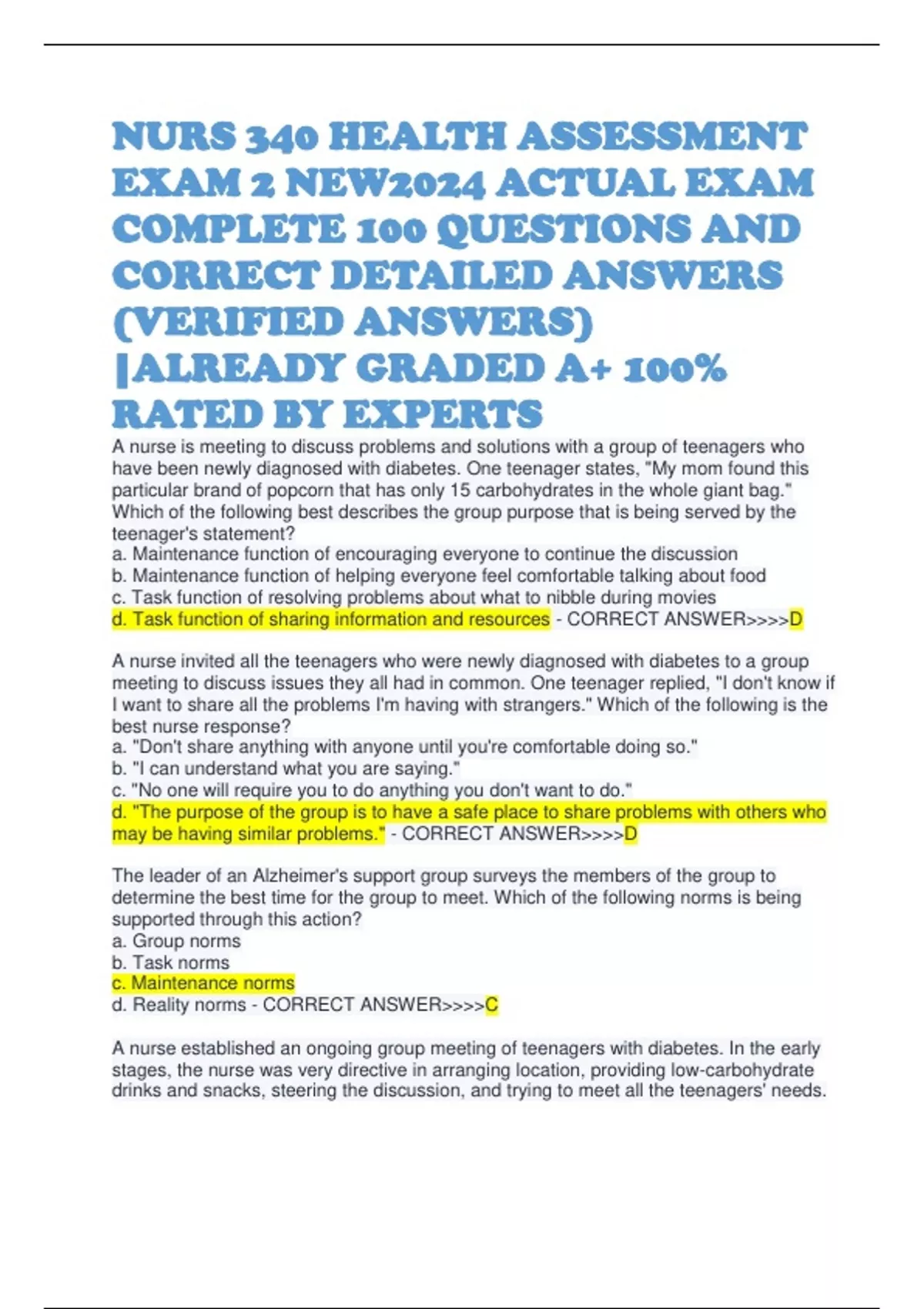 NURS 340 HEALTH ASSESSMENT EXAM 2 NEW2024 ACTUAL EXAM COMPLETE 100 QUESTIONS AND CORRECT DETAILED ANSWERS (VERIFIED ANSWERS) |ALREADY GRADED A+ 100% RATED BY EXPERTS

A nurse is meeting to discuss problems and solutions with a group of teenagers who have been newly diagnosed with diabetes. One teenager states, "My mom found this particular brand of popcorn that has only 15 carbohydrates in the whole giant bag." Which of the following best describes the group purpose that is being served by the teenager's statement?
a. Maintenance function of encouraging everyone to continue the discussion
b. Maintenance function of helping everyone feel comfortable talking about food
c. Task function of resolving problems about what to nibble during movies
d. Task function of sharing information and resources - CORRECT ANSWER>>>>D

A nurse invited all the teenagers who were newly diagnosed with diabetes to a group meeting to discuss issues they all had in common. One teenager replied, "I don't know if I want to share all the problems I'm having with strangers." Which of the following is the best nurse response?
a. "Don't share anything with anyone until you're comfortable doing so."
b. "I can understand what you are saying."
c. "No one will require you to do anything you don't want to do."
d. "The purpose of the group is to have a safe place to share problems with others who may be having similar problems." - CORRECT ANSWER>>>>D

The leader of an Alzheimer's support group surveys the members of the group to determine the best time for the group to meet. Which of the following norms is being supported through this action?
a. Group norms
b. Task norms
c. Maintenance norms
d. Reality norms - CORRECT ANSWER>>>>C

A nurse established an ongoing group meeting of teenagers with diabetes. In the early stages, the nurse was very directive in arranging location, providing low-carbohydrate drinks and snacks, steering the discussion, and trying to meet all the teenagers' needs.